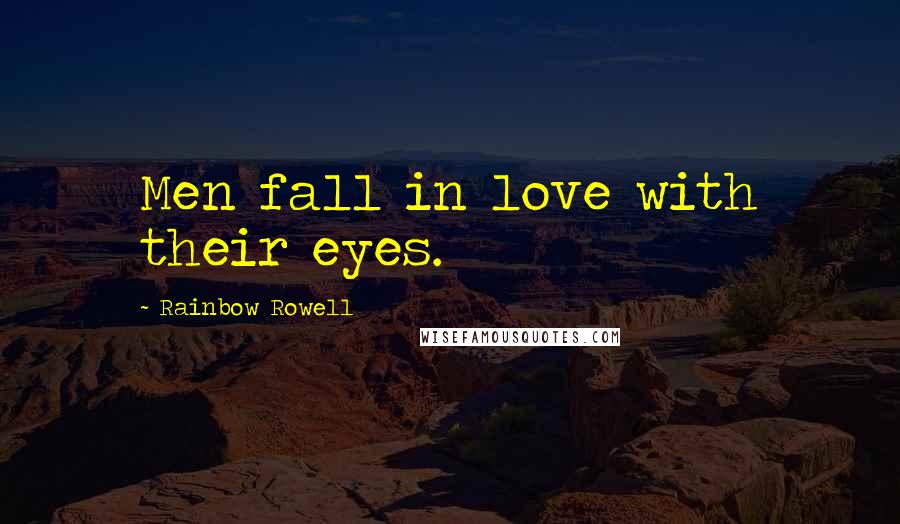 Men fall in love with their eyes.

~ Rainbow Rowell

WISEFAMOUSQUOTES.COM